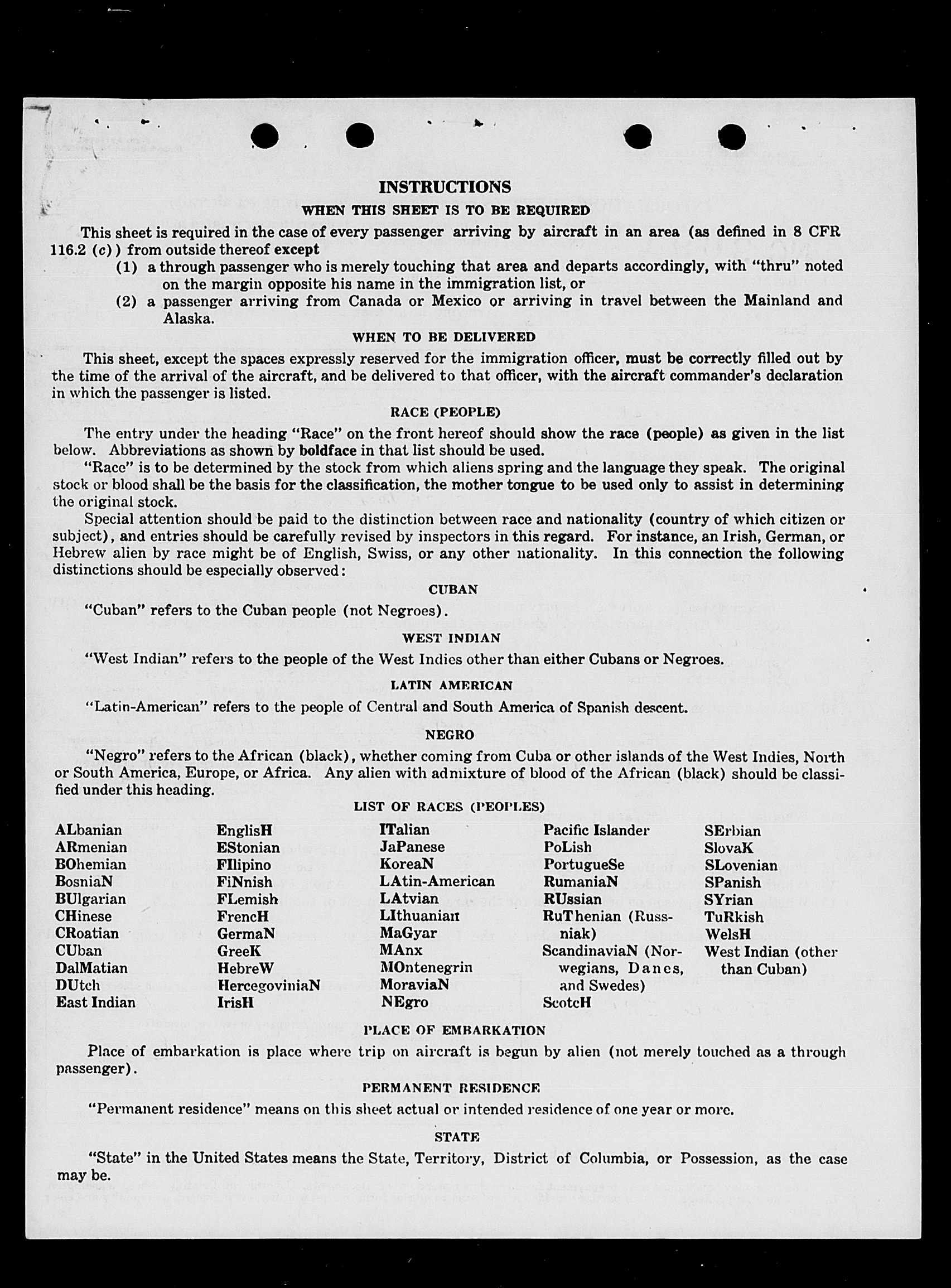 INSTRUCTIONS

WHEN THIS SHEET IS TO BE REQUIRED

This sheet is required in the case of every passenger arriving by aircraft in an area (as defined in 8 CFR 116.2 (c)) from outside thereof except

(1) a through passenger who is merely touching that area and departs accordingly, with "thru" noted on the margin opposite his name in the immigration list, or

(2) a passenger arriving from Canada or Mexico or arriving in travel between the Mainland and Alaska.

WHEN TO BE DELIVERED

This sheet, except the spaces expressly reserved for the immigration officer, must be correctly filled out by the time of the arrival of the aircraft, and be delivered to that officer, with the aircraft commander's declaration in which the passenger is listed.

RACE (PEOPLE)

The entry under the heading "Race" on the front hereof should show the race (people) as given in the list below. Abbreviations as shown by boldface in that list should be used.

"Race" is to be determined by the stock from which aliens spring and the language they speak. The original stock or blood shall be the basis for the classification, the mother tongue to be used only to assist in determining the original stock.

Special attention should be paid to the distinction between race and nationality (country of which citizen or subject), and entries should be carefully revised by inspectors in this regard. For instance, an Irish, German, or Hebrew alien by race might be of English, Swiss, or any other nationality. In this connection the following distinctions should be especially observed:

CUBAN

"Cuban" refers to the Cuban people (not Negroes).

WEST INDIAN

"West Indian" refers to the people of the West Indies other than either Cubans or Negroes.

LATIN AMERICAN

"Latin-American" refers to the people of Central and South America of Spanish descent.

NEGRO

"Negro" refers to the African (black), whether coming from Cuba or other islands of the West Indies, North or South America, Europe, or Africa. Any alien with admixture of blood of the African (black) should be classified under this heading.

LIST OF RACES (PEOPLES)

ALbanian
ARmenian
BOhemian
BosniaN
BUlgarian
CHinese
CRoatian
CUban
DalMatian
DUtch
East Indian

EnglisH
EStonian
FIlipino
FiNnish
FLemish
FrencH
GermaN
GreeK
HebreW
HercegoviniaN
IrisH

ITalian
JaPanese
KoreaN
LAtin-American
LAtvian
LIthuanian
MaGyar
MAnx
MOntenegrin
MoraviaN
NEgro

Pacific Islander
PoLish
PortugueSe
RumaniaN
RUssian
RuThenian (Russniak)
ScandinaviaN (Norwegians, Danes, and Swedes)
ScotcH

SErbian
SlovaK
SLovenian
SPanish
SYrian
TuRkish
WelsH
West Indian (other than Cuban)

PLACE OF EMBARKATION

Place of embarkation is place where trip on aircraft is begun by alien (not merely touched as a through passenger).

PERMANENT RESIDENCE

"Permanent residence" means on this sheet actual or intended residence of one year or more.

STATE

"State" in the United States means the State, Territory, District of Columbia, or Possession, as the case may be.